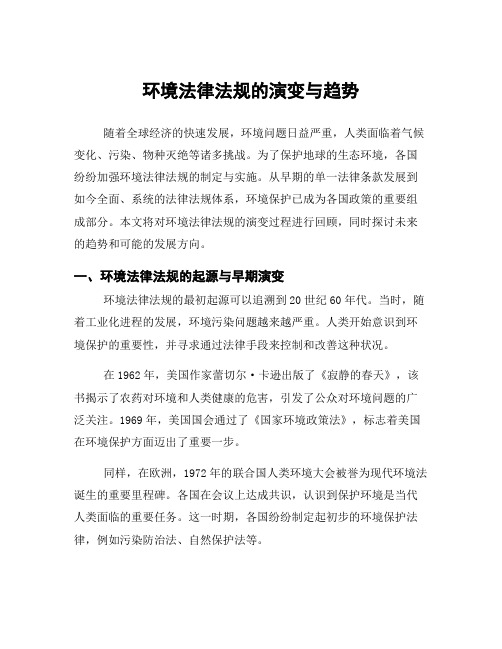 环境法律法规的演变与趋势

随着全球经济的快速发展，环境问题日益严重，人类面临着气候变化、污染、物种灭绝等诸多挑战。为了保护地球的生态环境，各国纷纷加强环境法律法规的制定与实施。从早期的单一法律条款发展到如今全面、系统的法律法规体系，环境保护已成为各国政策的重要组成部分。本文将对环境法律法规的演变过程进行回顾，同时探讨未来的趋势和可能的发展方向。

一、环境法律法规的起源与早期演变

环境法律法规的最初起源可以追溯到20世纪60年代。当时，随着工业化进程的发展，环境污染问题越来越严重。人类开始意识到环境保护的重要性，并寻求通过法律手段来控制和改善这种状况。

在1962年，美国作家蕾切尔·卡逊出版了《寂静的春天》，该书揭示了农药对环境和人类健康的危害，引发了公众对环境问题的广泛关注。1969年，美国国会通过了《国家环境政策法》，标志着美国在环境保护方面迈出了重要一步。

同样，在欧洲，1972年的联合国人类环境大会被誉为现代环境法诞生的重要里程碑。各国在会议上达成共识，认识到保护环境是当代人类面临的重要任务。这一时期，各国纷纷制定起初步的环境保护法律，例如污染防治法、自然保护法等。